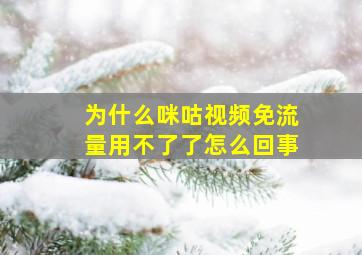 为什么咪咕视频免流量用不了了怎么回事